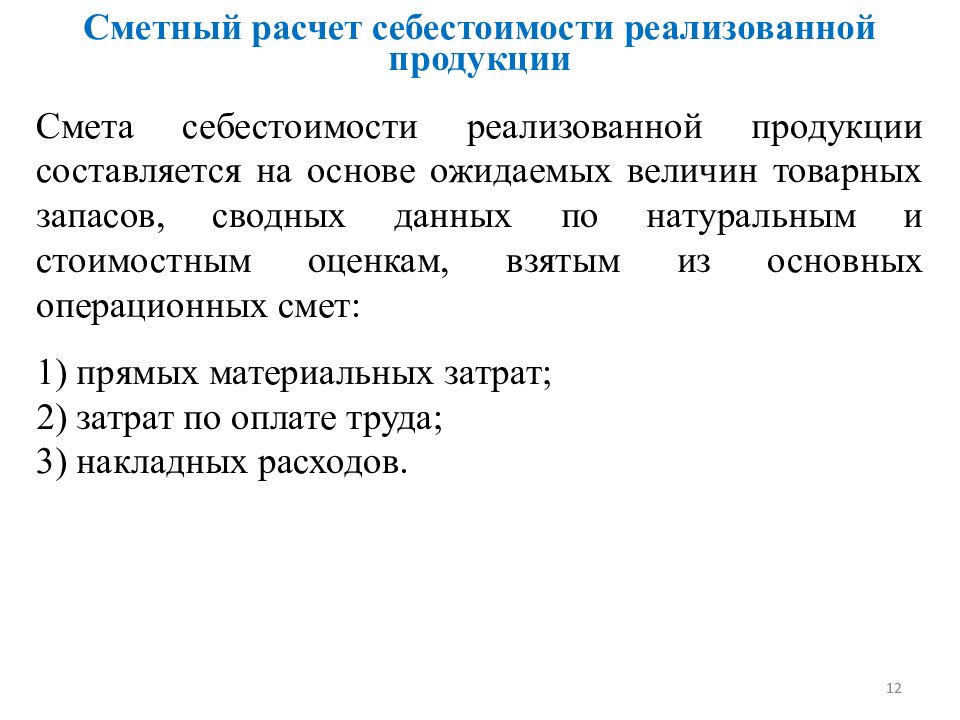 Сметный расчет себестоимости реализованной продукции

Смета себестоимости реализованной продукции составляется на основе ожидаемых величин товарных запасов, сводных данных по натуральным и стоимостным оценкам, взятым из основных операционных смет:

1) прямых материальных затрат;
2) затрат по оплате труда;
3) накладных расходов.

12